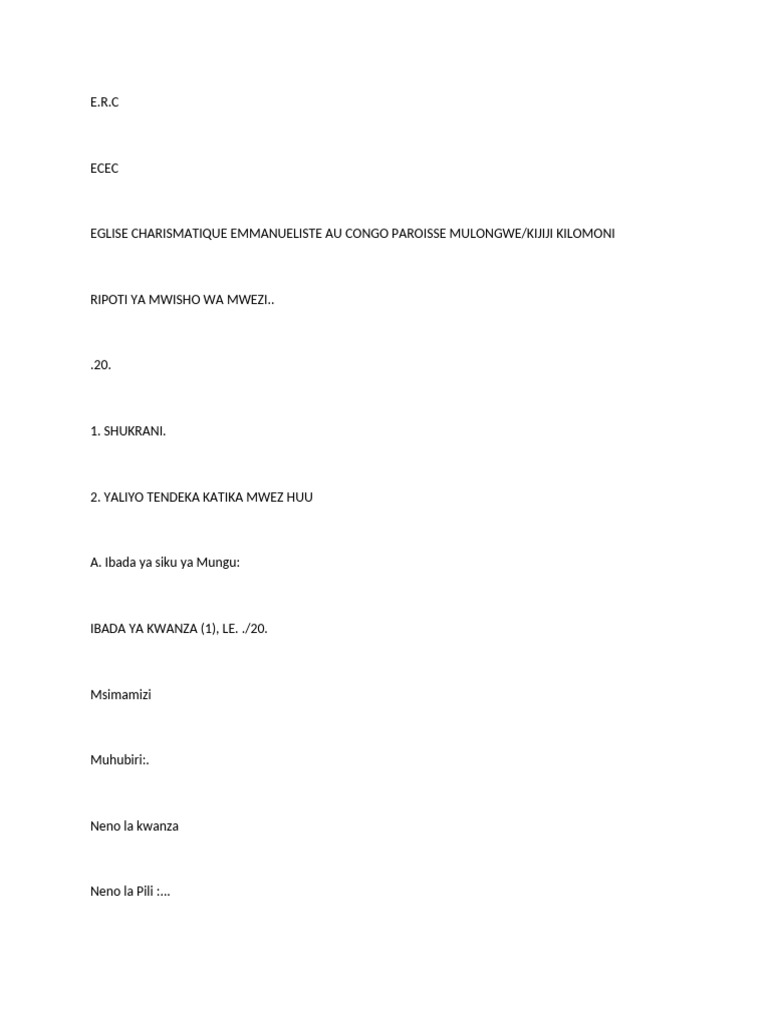 E.R.C

ECEC

EGLISE CHARISMATIQUE EMMANUELISTE AU CONGO PAROISSE MULONGWE/KIJIJI KILOMONI

RIPOTI YA MWISHO WA MWEZI..

.20.

1. SHUKRANI.

2. YALIYO TENDEKA KATIKA MWEZ HUU

A. Ibada ya siku ya Mungu:

IBADA YA KWANZA (1), LE. ./20.

Msimamizi

Muhubiri:.

Neno la kwanza

Neno la Pili :...